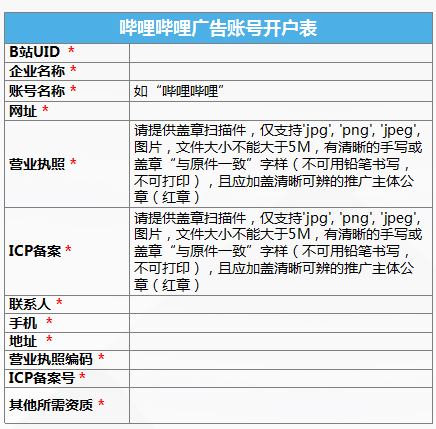 | 哔哩哔哩广告账号开户表 | |
|---|---|
| B站UID * | |
| 企业名称 * | |
| 账号名称 * | 如 “哔哩哔哩” |
| 网址 * | |
| 营业执照 * | 请提供盖章扫描件，仅支持'jpg', 'png', 'jpeg', 图片，文件大小不能大于5M，有清晰的手写或盖章“与原件一致”字样（不可用铅笔书写，不可打印），且应加盖清晰可辨的推广主体公章（红章） |
| ICP备案 * | 请提供盖章扫描件，仅支持'jpg', 'png', 'jpeg', 图片，文件大小不能大于5M，有清晰的手写或盖章“与原件一致”字样（不可用铅笔书写，不可打印），且应加盖清晰可辨的推广主体公章（红章） |
| 联系人 * | |
| 手机 * | |
| 地址 * | |
| 营业执照编码 * | |
| ICP备案号 * | |
| 其他所需资质 * | |